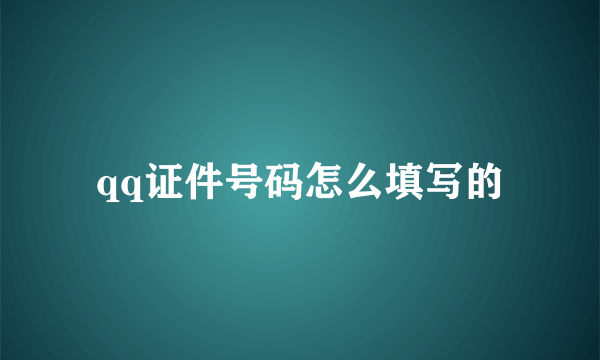 qq证件号码怎么填写的